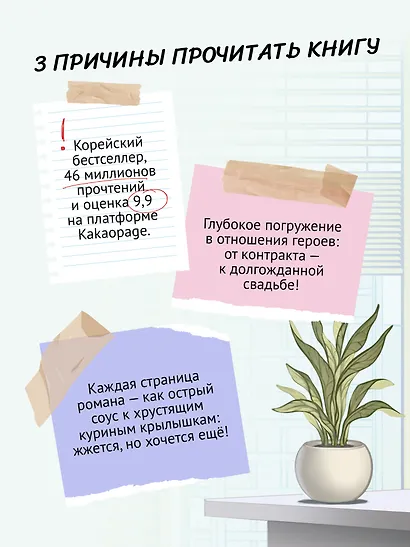 3 ПРИЧИНЫ ПРОЧИТАТЬ КНИГУ

! Корейский бестселлер, 46 миллионов прочтений и оценка 9,9 на платформе Kakaopage.

Глубокое погружение в отношения героев: от контракта — к долгожданной свадьбе!

Каждая страница романа — как острый соус к хрустящим куриным крылышкам: жжется, но хочется ещё!